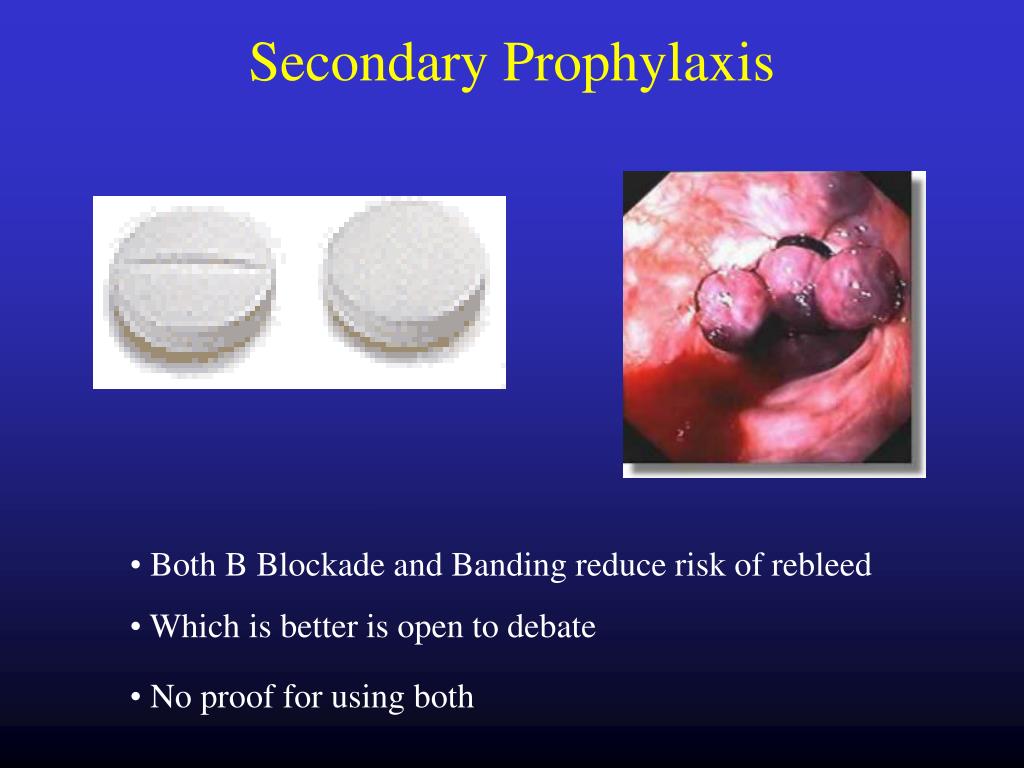 Secondary Prophylaxis

• Both B Blockade and Banding reduce risk of rebleed

• Which is better is open to debate

• No proof for using both